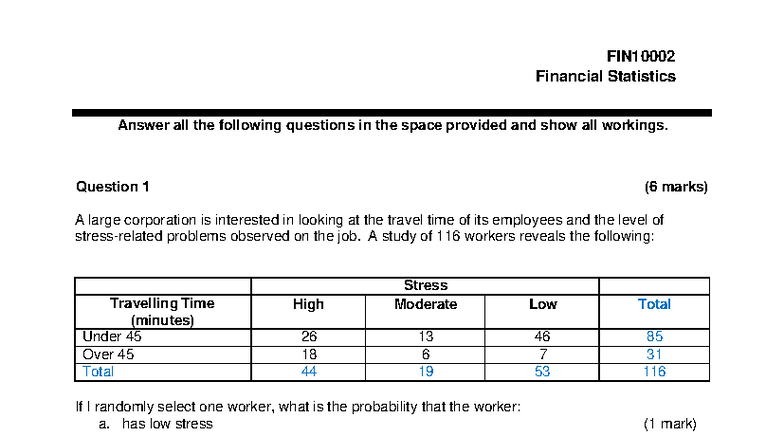 FIN10002
Financial Statistics

Answer all the following questions in the space provided and show all workings.

Question 1 (6 marks)

A large corporation is interested in looking at the travel time of its employees and the level of stress-related problems observed on the job. A study of 116 workers reveals the following:

| | Stress | | | |
|---|---|---|---|---|
| Travelling Time (minutes) | High | Moderate | Low | Total |
| Under 45 | 26 | 13 | 46 | 85 |
| Over 45 | 18 | 6 | 7 | 31 |
| Total | 44 | 19 | 53 | 116 |

If I randomly select one worker, what is the probability that the worker:
a. has low stress (1 mark)